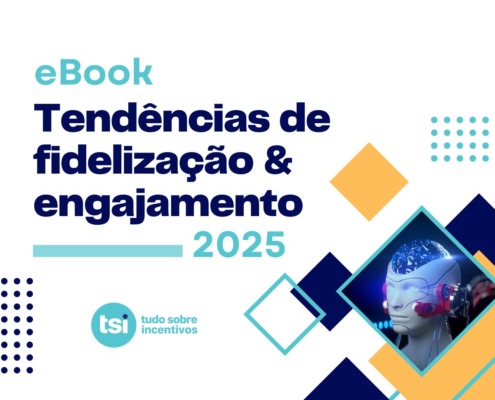 eBook

Tendências de fidelização & engajamento

2025

tsi

tudo sobre incentivos